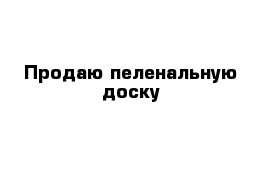 Продаю пеленальную доску